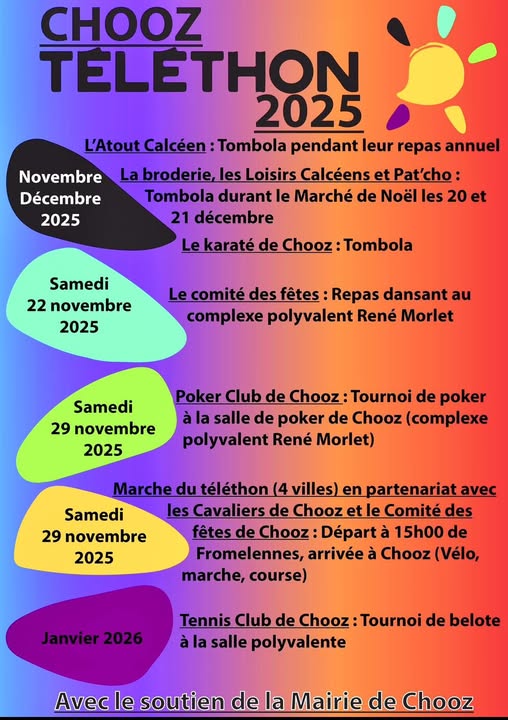 CHOOZ
TÉLÉTHON
2025

Novembre
Décembre
2025

L'Atout Calcéen : Tombola pendant leur repas annuel

La broderie, les Loisirs Calcéens et Pat'cho : Tombola durant le Marché de Noël les 20 et 21 décembre

Le karaté de Chooz : Tombola

Samedi
22 novembre
2025

Le comité des fêtes : Repas dansant au complexe polyvalent René Morlet

Samedi
29 novembre
2025

Poker Club de Chooz : Tournoi de poker à la salle de poker de Chooz (complexe polyvalent René Morlet)

Samedi
29 novembre
2025

Marche du téléthon (4 villes) en partenariat avec les Cavaliers de Chooz et le Comité des fêtes de Chooz : Départ à 15h00 de Fromelennes, arrivée à Chooz (Vélo, marche, course)

Janvier 2026

Tennis Club de Chooz : Tournoi de belote à la salle polyvalente

Avec le soutien de la Mairie de Chooz